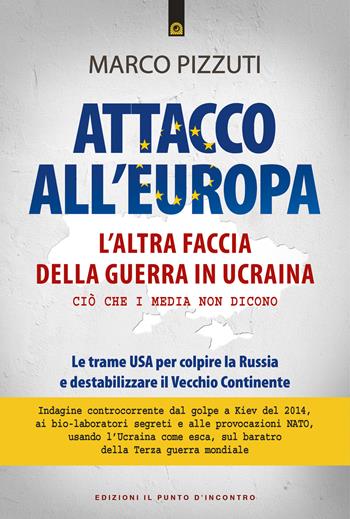 MARCO PIZZUTI

ATTACCO ALL'EUROPA

L'ALTRA FACCIA DELLA GUERRA IN UCRAINA

CIÒ CHE I MEDIA NON DICONO

Le trame USA per colpire la Russia e destabilizzare il Vecchio Continente

Indagine controcorrente dal golpe a Kiev del 2014, ai bio-laboratori segreti e alle provocazioni NATO, usando l'Ucraina come esca, sul baratro della Terza guerra mondiale

EDIZIONI IL PUNTO D'INCONTRO